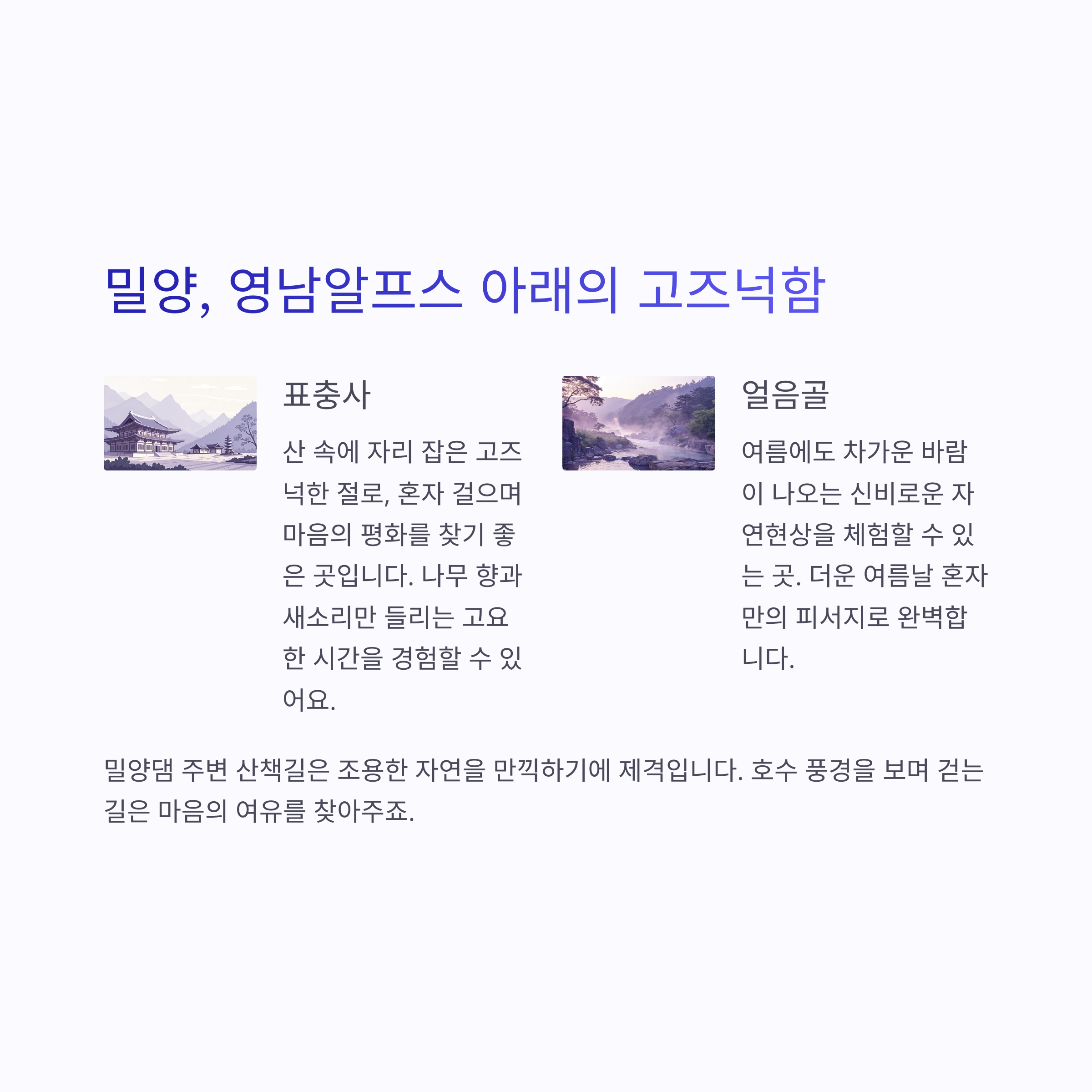 밀양, 영남알프스 아래의 고즈넉함

표충사

산 속에 자리 잡은 고즈넉한 절로, 혼자 걸으며 마음의 평화를 찾기 좋은 곳입니다. 나무 향과 새소리만 들리는 고요한 시간을 경험할 수 있어요.

얼음골

여름에도 차가운 바람이 나오는 신비로운 자연현상을 체험할 수 있는 곳. 더운 여름날 혼자만의 피서지로 완벽합니다.

밀양댐 주변 산책길은 조용한 자연을 만끽하기에 제격입니다. 호수 풍경을 보며 걷는 길은 마음의 여유를 찾아주죠.